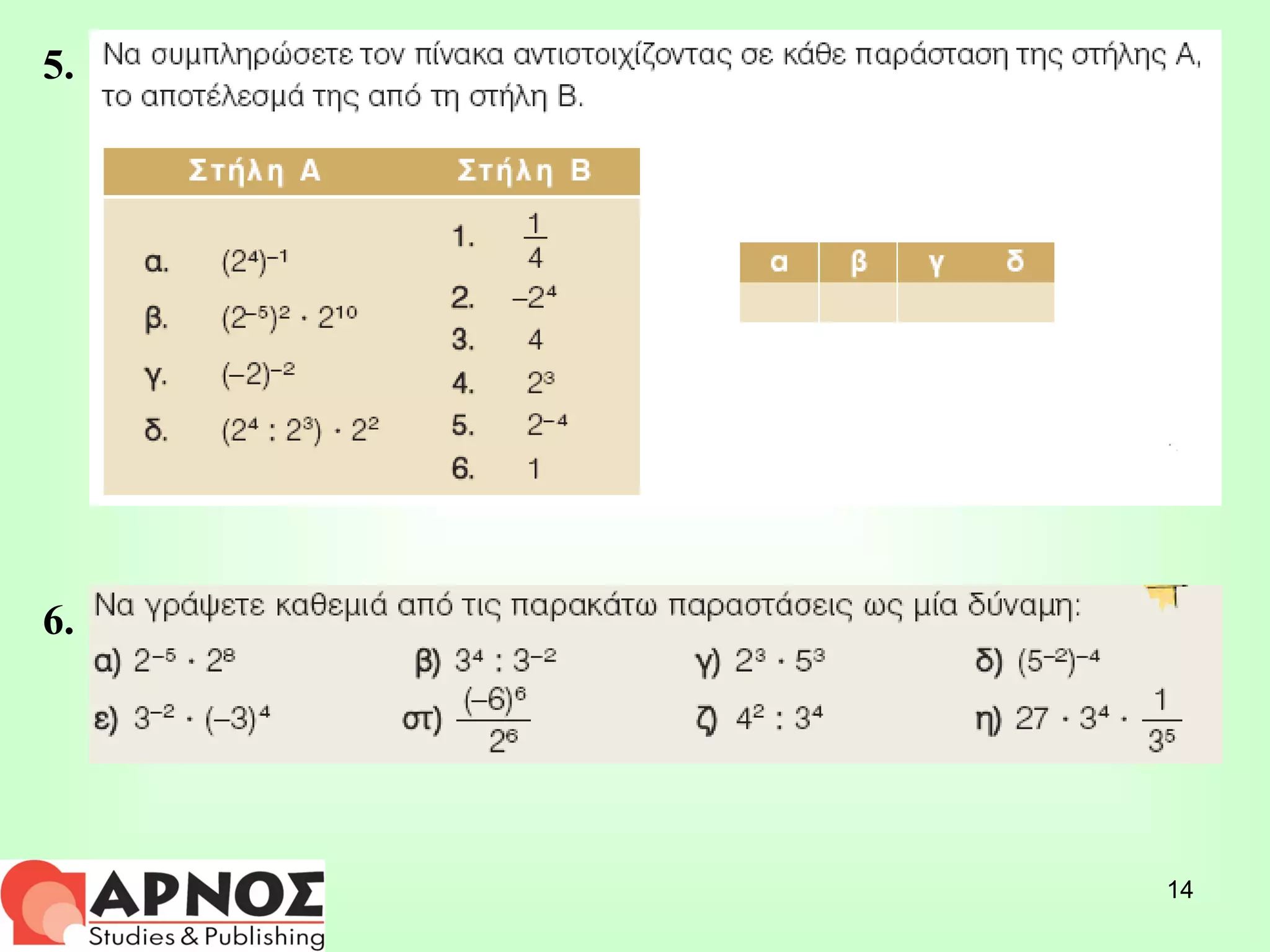 5. Να συμπληρώσετε τον πίνακα αντιστοιχίζοντας σε κάθε παράσταση της στήλης Α, το αποτέλεσμά της από τη στήλη Β.

| Στήλη Α | Στήλη Β |
|---|---|
| α. $(2^4)^{-1}$ | 1. $\frac{1}{4}$ |
| β. $(2^{-5})^2 \cdot 2^{10}$ | 2. $-2^4$ |
| γ. $(-2)^{-2}$ | 3. $4$ |
| δ. $(2^4 : 2^3) \cdot 2^2$ | 4. $2^3$ |
| | 5. $2^{-4}$ |
| | 6. $1$ |

| α | β | γ | δ |
|---|---|---|---|
| | | | |

6. Να γράψετε καθεμιά από τις παρακάτω παραστάσεις ως μία δύναμη:

α) $2^{-5} \cdot 2^8$ β) $3^4 : 3^{-2}$ γ) $2^3 \cdot 5^3$ δ) $(5^{-2})^{-4}$

ε) $3^{-2} \cdot (-3)^4$ στ) $\frac{(-6)^6}{2^6}$ ζ) $4^2 : 3^4$ η) $27 \cdot 3^4 \cdot \frac{1}{3^5}$

ΑΡΝΟΣ Studies & Publishing

14